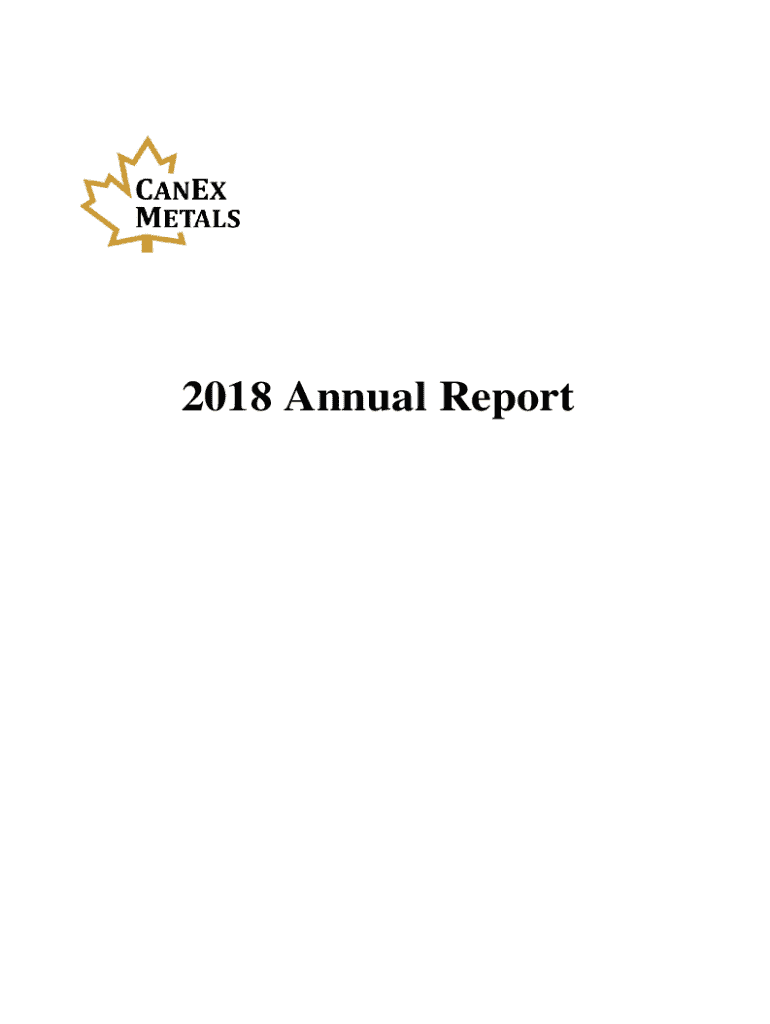 CANEX
METALS

2018 Annual Report